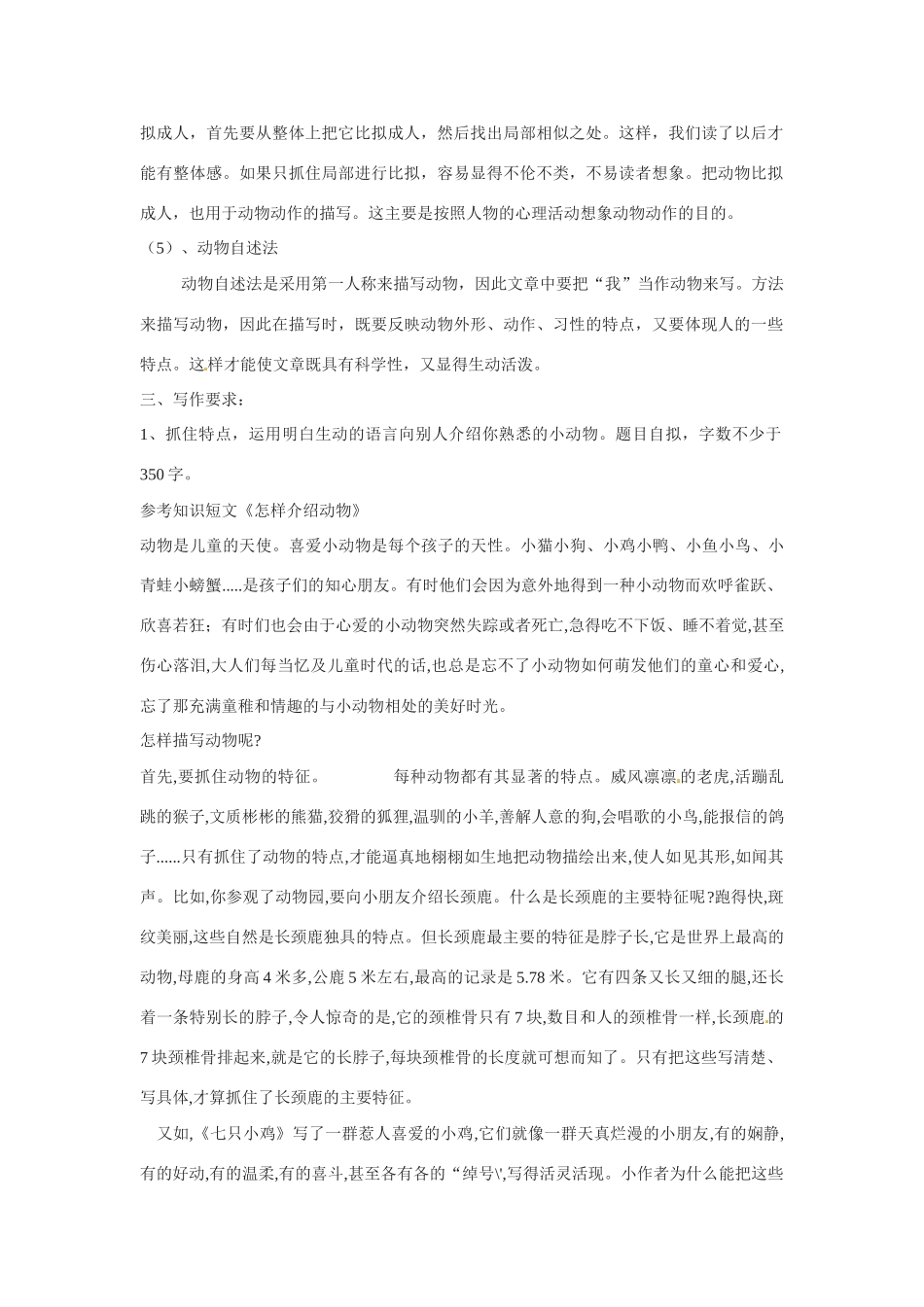 拟成人，首先要从整体上把它比拟成人，然后找出局部相似之处。这样，我们读了以后才能有整体感。如果只抓住局部进行比拟，容易显得不伦不类，不易读者想象。把动物比拟成人，也用于动物动作的描写。这主要是按照人物的心理活动想象动物动作的目的。

（5）、动物自述法

动物自述法是采用第一人称来描写动物，因此文章中要把“我”当作动物来写。方法来描写动物，因此在描写时，既要反映动物外形、动作、习性的特点，又要体现人的一些特点。这样才能使文章既具有科学性，又显得生动活泼。

三、写作要求：

1、抓住特点，运用明白生动的语言向别人介绍你熟悉的小动物。题目自拟，字数不少于350字。

参考知识短文《怎样介绍动物》

动物是儿童的天使。喜爱小动物是每个孩子的天性。小猫小狗、小鸡小鸭、小鱼小鸟、小青蛙小螃蟹.....是孩子们的知心朋友。有时他们会因为意外地得到一种小动物而欢呼雀跃、欣喜若狂；有时们也会由于心爱的小动物突然失踪或者死亡,急得吃不下饭、睡不着觉,甚至伤心落泪,大人们每当忆及儿童时代的话,也总是忘不了小动物如何萌发他们的童心和爱心,忘了那充满童稚和情趣的与小动物相处的美好时光。

怎样描写动物呢?

首先,要抓住动物的特征。 每种动物都有其显著的特点。威风凛凛的老虎,活蹦乱跳的猴子,文质彬彬的熊猫,狡猾的狐狸,温驯的小羊,善解人意的狗,会唱歌的小鸟,能报信的鸽子......只有抓住了动物的特点,才能逼真地栩栩如生地把动物描绘出来,使人如见其形,如闻其声。比如,你参观了动物园,要向小朋友介绍长颈鹿。什么是长颈鹿的主要特征呢?跑得快,斑纹美丽,这些自然是长颈鹿独具的特点。但长颈鹿最主要的特征是脖子长,它是世界上最高的动物,母鹿的身高4米多,公鹿5米左右,最高的记录是5.78米。它有四条又长又细的腿,还长着一条特别长的脖子,令人惊奇的是,它的颈椎骨只有7块,数目和人的颈椎骨一样,长颈鹿的7块颈椎骨排起来,就是它的长脖子,每块颈椎骨的长度就可想而知了。只有把这些写清楚、写具体,才算抓住了长颈鹿的主要特征。

又如,《七只小鸡》写了一群惹人喜爱的小鸡,它们就像一群天真烂漫的小朋友,有的娴静,有的好动,有的温柔,有的喜斗,甚至各有各的“绰号\',写得活灵活现。小作者为什么能把这些